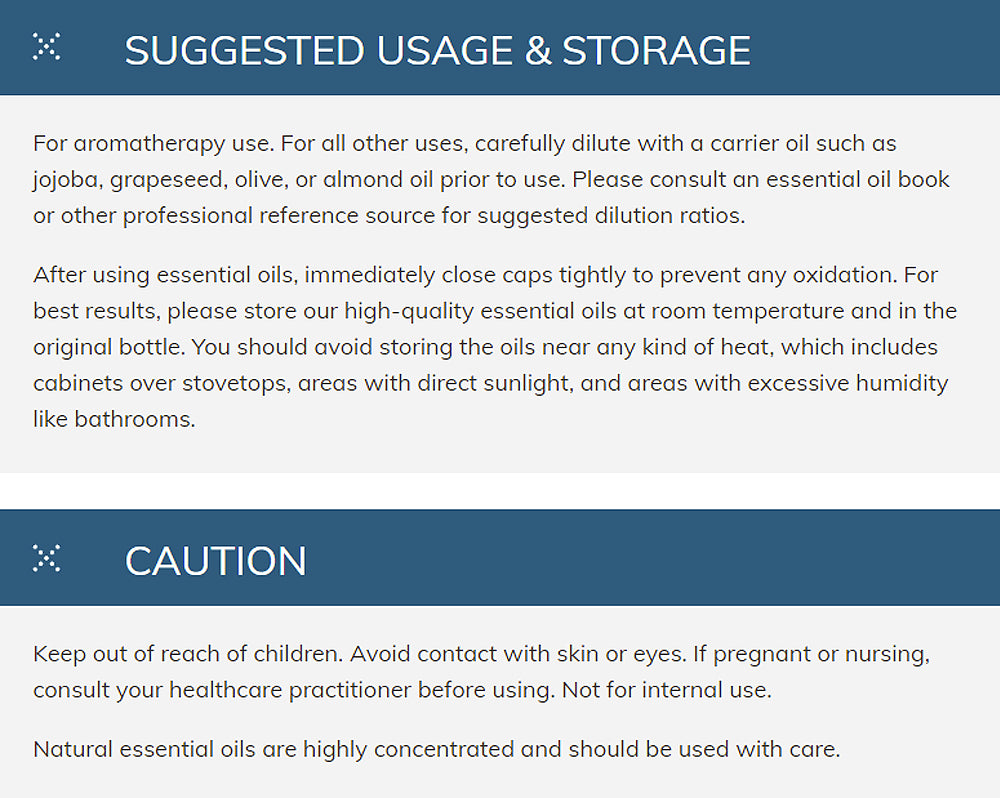 SUGGESTED USAGE & STORAGE

For aromatherapy use. For all other uses, carefully dilute with a carrier oil such as jojoba, grapeseed, olive, or almond oil prior to use. Please consult an essential oil book or other professional reference source for suggested dilution ratios.

After using essential oils, immediately close caps tightly to prevent any oxidation. For best results, please store our high-quality essential oils at room temperature and in the original bottle. You should avoid storing the oils near any kind of heat, which includes cabinets over stovetops, areas with direct sunlight, and areas with excessive humidity like bathrooms.

CAUTION

Keep out of reach of children. Avoid contact with skin or eyes. If pregnant or nursing, consult your healthcare practitioner before using. Not for internal use.

Natural essential oils are highly concentrated and should be used with care.